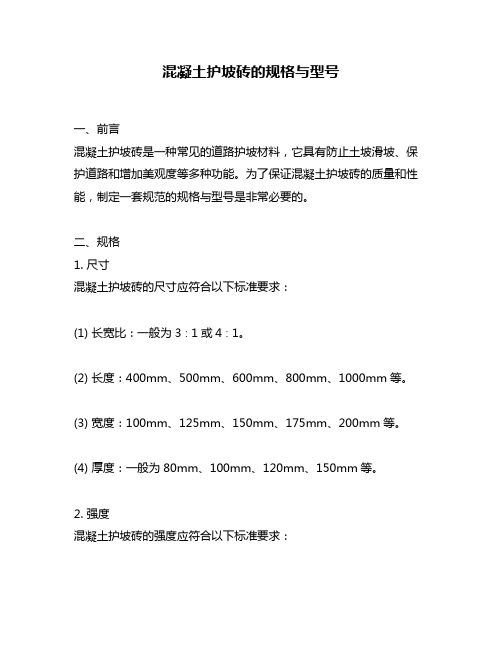 混凝土护坡砖的规格与型号

一、前言
混凝土护坡砖是一种常见的道路护坡材料，它具有防止土坡滑坡、保护道路和增加美观度等多种功能。为了保证混凝土护坡砖的质量和性能，制定一套规范的规格与型号是非常必要的。

二、规格
1. 尺寸
混凝土护坡砖的尺寸应符合以下标准要求：

(1) 长宽比：一般为 3 : 1 或 4 : 1。

(2) 长度：400mm、500mm、600mm、800mm、1000mm 等。

(3) 宽度：100mm、125mm、150mm、175mm、200mm 等。

(4) 厚度：一般为 80mm、100mm、120mm、150mm 等。

2. 强度
混凝土护坡砖的强度应符合以下标准要求：